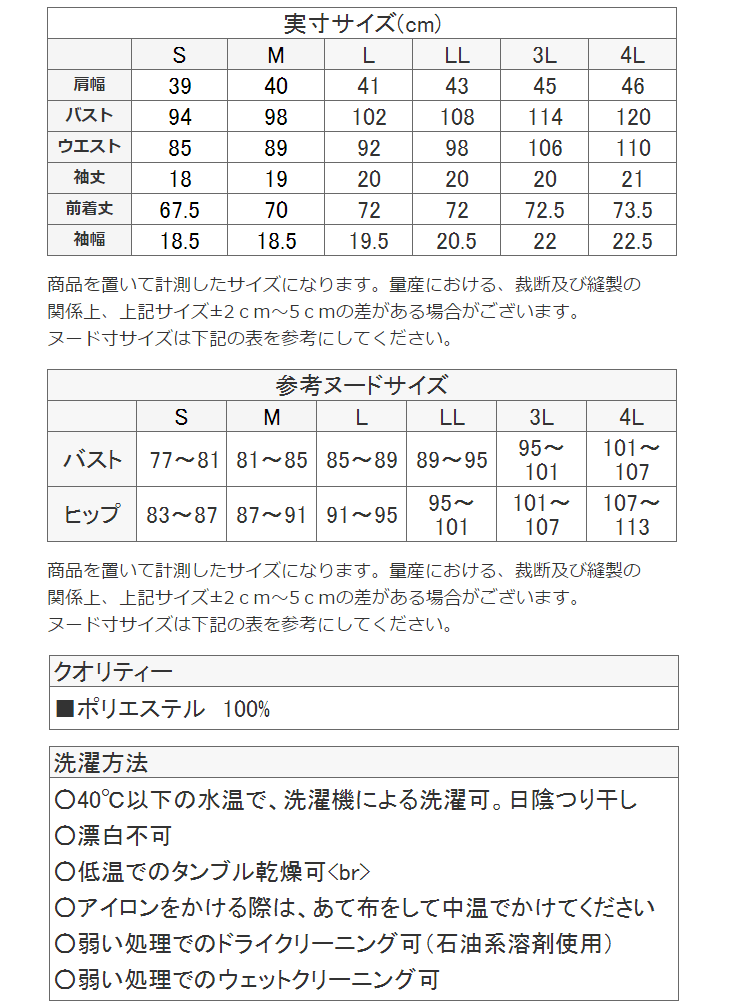 実寸サイズ(cm)

| | S | M | L | LL | 3L | 4L |
|---|---|---|---|---|---|---|
| 肩幅 | 39 | 40 | 41 | 43 | 45 | 46 |
| バスト | 94 | 98 | 102 | 108 | 114 | 120 |
| ウエスト | 85 | 89 | 92 | 98 | 106 | 110 |
| 袖丈 | 18 | 19 | 20 | 20 | 20 | 21 |
| 前着丈 | 67.5 | 70 | 72 | 72 | 72.5 | 73.5 |
| 袖幅 | 18.5 | 18.5 | 19.5 | 20.5 | 22 | 22.5 |

商品を置いて計測したサイズになります。量産における、裁断及び縫製の関係上、上記サイズ±2cm~5cmの差がある場合がございます。
ヌード寸サイズは下記の表を参考にしてください。

参考ヌードサイズ

| | S | M | L | LL | 3L | 4L |
|---|---|---|---|---|---|---|
| バスト | 77～81 | 81～85 | 85～89 | 89～95 | 95～101 | 101～107 |
| ヒップ | 83～87 | 87～91 | 91～95 | 95～101 | 101～107 | 107～113 |

商品を置いて計測したサイズになります。量産における、裁断及び縫製の関係上、上記サイズ±2cm~5cmの差がある場合がございます。
ヌード寸サイズは下記の表を参考にしてください。

クオリティー
■ポリエステル 100%

洗濯方法
〇40℃以下の水温で、洗濯機による洗濯可。日陰つり干し
〇漂白不可
〇低温でのタンブル乾燥可<br>
〇アイロンをかける際は、あて布をして中温でかけてください
〇弱い処理でのドライクリーニング可(石油系溶剤使用)
〇弱い処理でのウェットクリーニング可